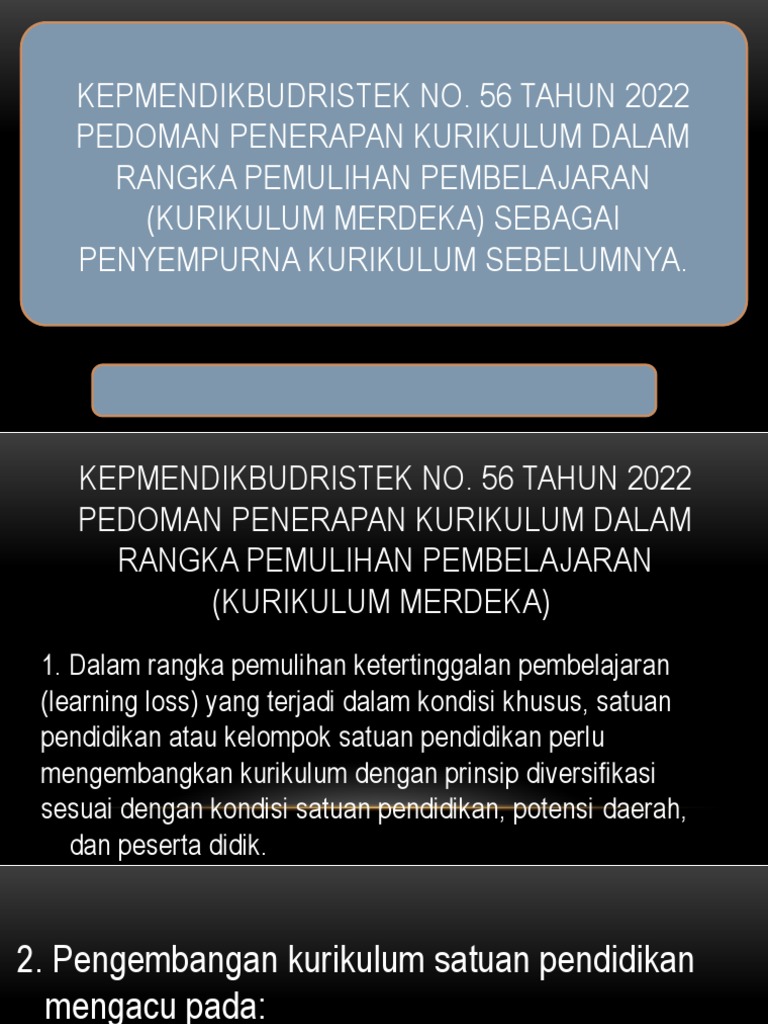 KEPMENDIKBUDRISTEK NO. 56 TAHUN 2022 PEDOMAN PENERAPAN KURIKULUM DALAM RANGKA PEMULIHAN PEMBELAJARAN (KURIKULUM MERDEKA) SEBAGAI PENYEMPURNA KURIKULUM SEBELUMNYA.

KEPMENDIKBUDRISTEK NO. 56 TAHUN 2022 PEDOMAN PENERAPAN KURIKULUM DALAM RANGKA PEMULIHAN PEMBELAJARAN (KURIKULUM MERDEKA)

1. Dalam rangka pemulihan ketertinggalan pembelajaran (learning loss) yang terjadi dalam kondisi khusus, satuan pendidikan atau kelompok satuan pendidikan perlu mengembangkan kurikulum dengan prinsip diversifikasi sesuai dengan kondisi satuan pendidikan, potensi daerah, dan peserta didik.

2. Pengembangan kurikulum satuan pendidikan mengacu pada: